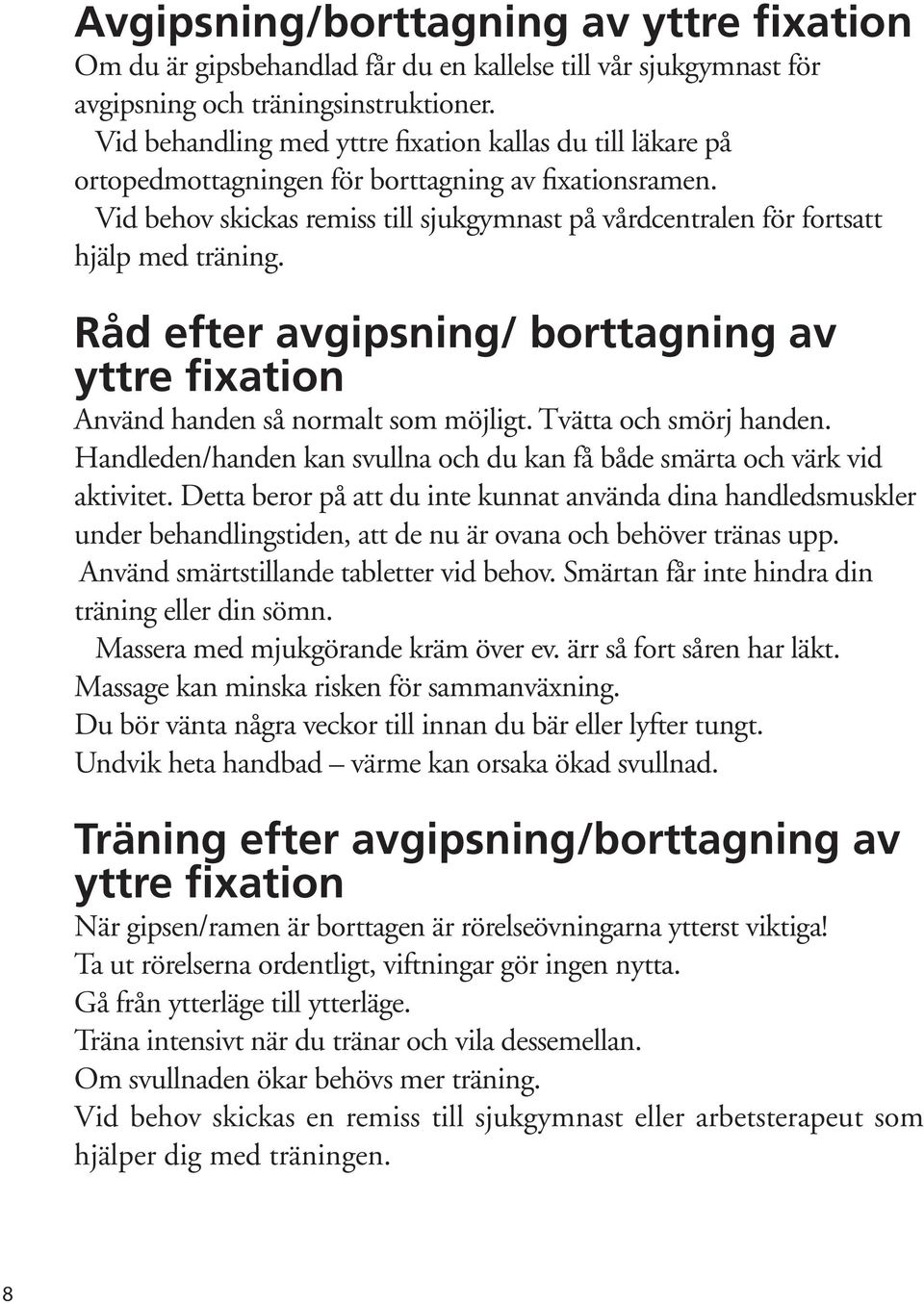 Avgipsning/borttagning av yttre fixation
Om du är gipsbehandlad får du en kallelse till vår sjukgymnast för avgipsning och träningsinstruktioner.
Vid behandling med yttre fixation kallas du till läkare på ortopedmottagningen för borttagning av fixationsramen.
Vid behov skickas remiss till sjukgymnast på vårdcentralen för fortsatt hjälp med träning.

Råd efter avgipsning/ borttagning av yttre fixation
Använd handen så normalt som möjligt. Tvätta och smörj handen. Handleden/handen kan svullna och du kan få både smärta och värk vid aktivitet. Detta beror på att du inte kunnat använda dina handledsmuskler under behandlingstiden, att de nu är ovana och behöver tränas upp.
Använd smärtstillande tabletter vid behov. Smärtan får inte hindra din träning eller din sömn.
Massera med mjukgörande kräm över ev. ärr så fort såren har läkt. Massage kan minska risken för sammanväxning.
Du bör vänta några veckor till innan du bär eller lyfter tungt.
Undvik heta handbad – värme kan orsaka ökad svullnad.

Träning efter avgipsning/borttagning av yttre fixation
När gipsen/ramen är borttagen är rörelseövningarna ytterst viktiga!
Ta ut rörelserna ordentligt, viftningar gör ingen nytta.
Gå från ytterläge till ytterläge.
Träna intensivt när du tränar och vila dessemellan.
Om svullnaden ökar behövs mer träning.
Vid behov skickas en remiss till sjukgymnast eller arbetsterapeut som hjälper dig med träningen.

8